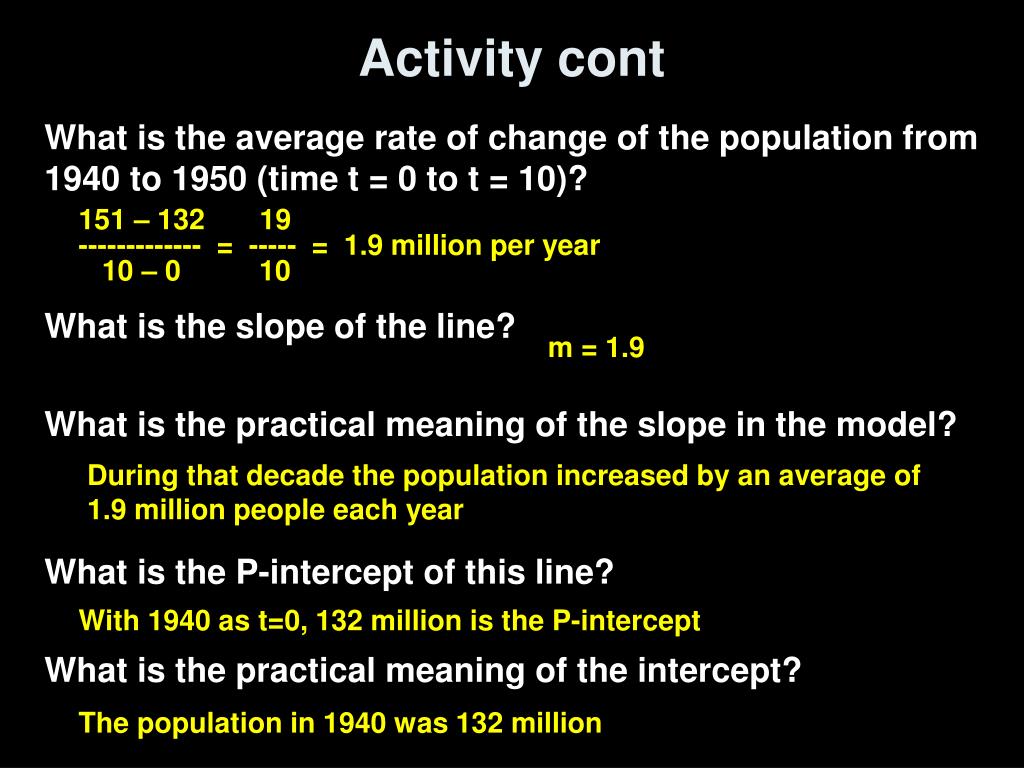 Activity cont

What is the average rate of change of the population from 1940 to 1950 (time t = 0 to t = 10)?

$\frac{151 - 132}{10 - 0} = \frac{19}{10} =$ 1.9 million per year

What is the slope of the line?

m = 1.9

What is the practical meaning of the slope in the model?

During that decade the population increased by an average of 1.9 million people each year

What is the P-intercept of this line?

With 1940 as t=0, 132 million is the P-intercept

What is the practical meaning of the intercept?

The population in 1940 was 132 million